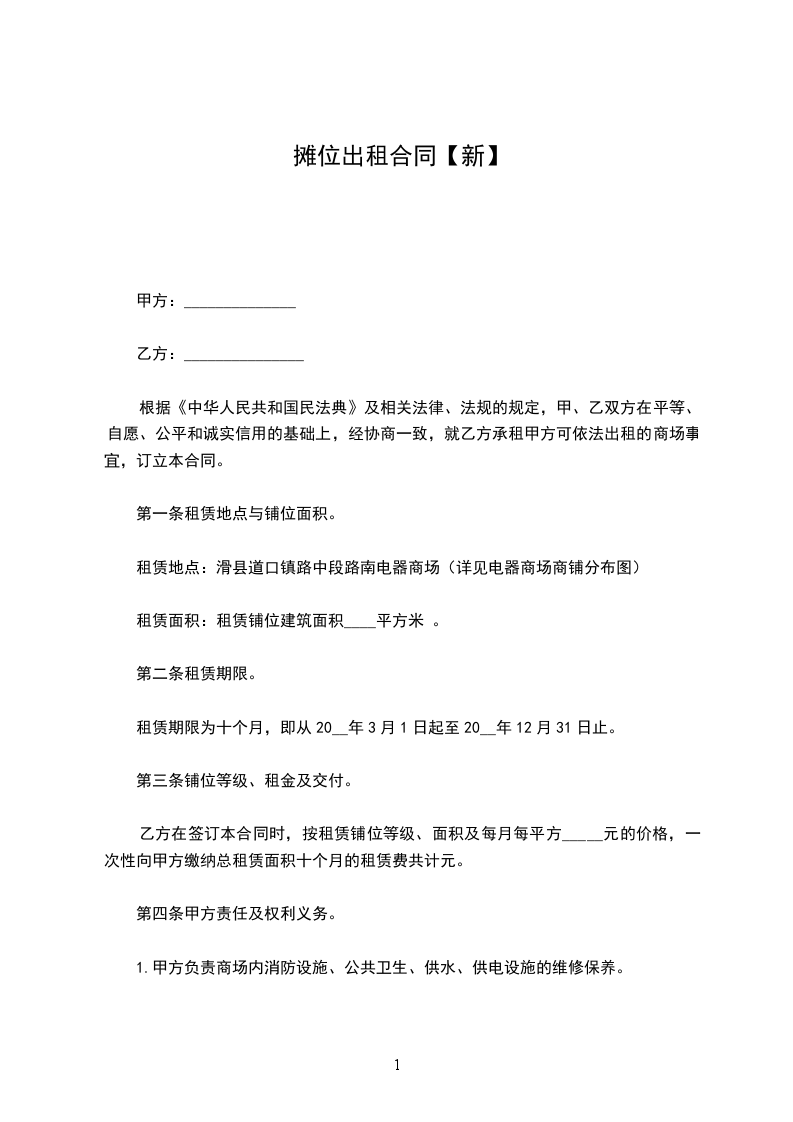 摊位出租合同【新】

甲方：______________

乙方：_______________

根据《中华人民共和国民法典》及相关法律、法规的规定，甲、乙双方在平等、自愿、公平和诚实信用的基础上，经协商一致，就乙方承租甲方可依法出租的商场事宜，订立本合同。

第一条租赁地点与铺位面积。

租赁地点：滑县道口镇路中段路南电器商场（详见电器商场商铺分布图）

租赁面积：租赁铺位建筑面积____平方米 。

第二条租赁期限。

租赁期限为十个月，即从 20__年 3 月 1 日起至 20__年 12 月 31 日止。

第三条铺位等级、租金及交付。

乙方在签订本合同时，按租赁铺位等级、面积及每月每平方_____元的价格，一次性向甲方缴纳总租赁面积十个月的租赁费共计元。

第四条甲方责任及权利义务。

1.甲方负责商场内消防设施、公共卫生、供水、供电设施的维修保养。

1